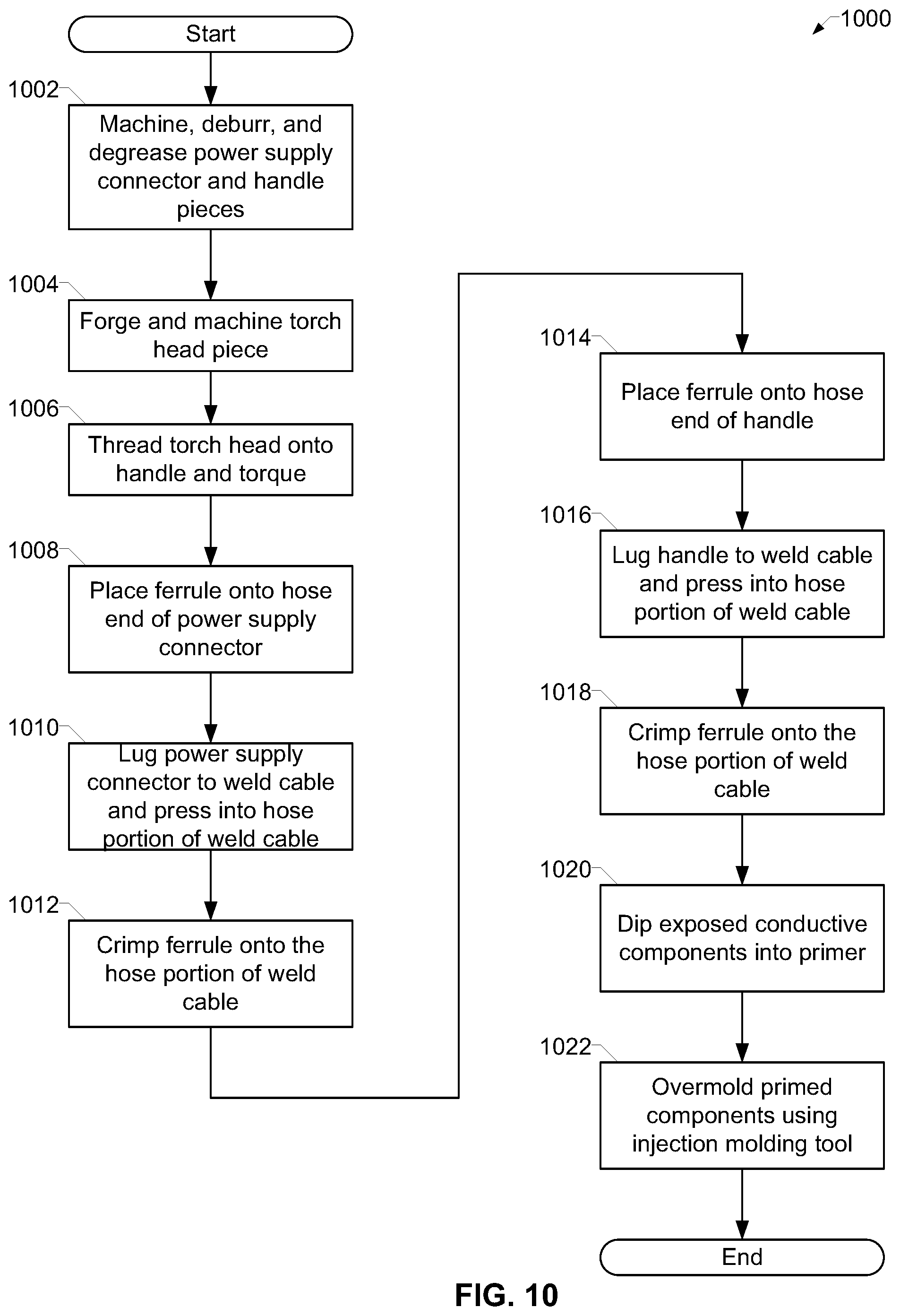 1000

Start

1002

Machine, deburr, and degrease power supply connector and handle pieces

1004

Forge and machine torch head piece

1006

Thread torch head onto handle and torque

1008

Place ferrule onto hose end of power supply connector

1010

Lug power supply connector to weld cable and press into hose portion of weld cable

1012

Crimp ferrule onto the hose portion of weld cable

1014

Place ferrule onto hose end of handle

1016

Lug handle to weld cable and press into hose portion of weld cable

1018

Crimp ferrule onto the hose portion of weld cable

1020

Dip exposed conductive components into primer

1022

Overmold primed components using injection molding tool

End

FIG. 10